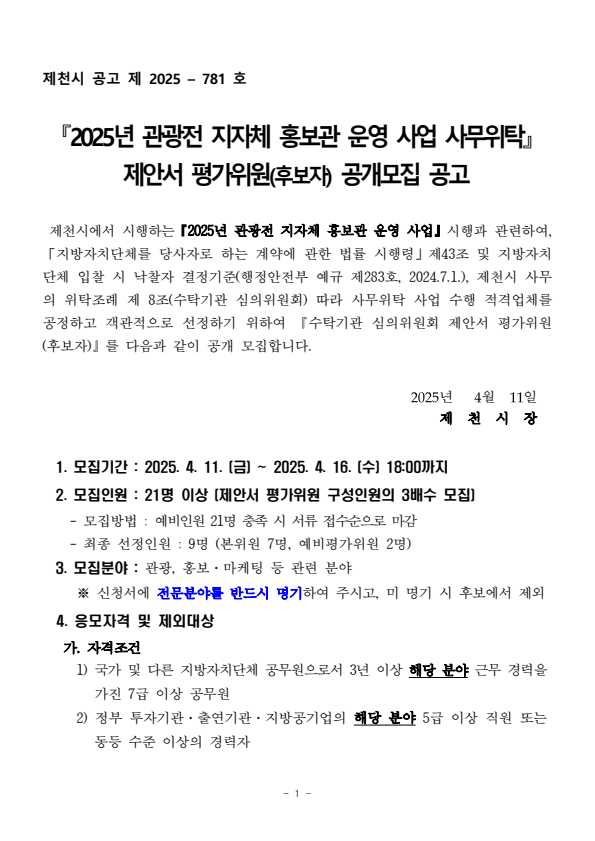 제천시 공고 제 2025 – 781 호

『2025년 관광전 지자체 홍보관 운영 사업 사무위탁』
제안서 평가위원(후보자) 공개모집 공고

제천시에서 시행하는 『2025년 관광전 지자체 홍보관 운영 사업』 시행과 관련하여, 「지방자치단체를 당사자로 하는 계약에 관한 법률 시행령」 제43조 및 지방자치단체 입찰 시 낙찰자 결정기준(행정안전부 예규 제283호, 2024.7.1.), 제천시 사무의 위탁조례 제 8조(수탁기관 심의위원회) 따라 사무위탁 사업 수행 적격업체를 공정하고 객관적으로 선정하기 위하여 『수탁기관 심의위원회 제안서 평가위원(후보자)』를 다음과 같이 공개 모집합니다.

2025년 4월 11일
제 천 시 장

1. 모집기간 : 2025. 4. 11. (금) ~ 2025. 4. 16. (수) 18:00까지
2. 모집인원 : 21명 이상 (제안서 평가위원 구성인원의 3배수 모집)
- 모집방법 : 예비인원 21명 충족 시 서류 접수순으로 마감
- 최종 선정인원 : 9명 (본위원 7명, 예비평가위원 2명)
3. 모집분야 : 관광, 홍보·마케팅 등 관련 분야
※ 신청서에 전문분야를 반드시 명기하여 주시고, 미 명기 시 후보에서 제외
4. 응모자격 및 제외대상
가. 자격조건
1) 국가 및 다른 지방자치단체 공무원으로서 3년 이상 해당 분야 근무 경력을 가진 7급 이상 공무원
2) 정부 투자기관·출연기관·지방공기업의 해당 분야 5급 이상 직원 또는 동등 수준 이상의 경력자

- 1 -